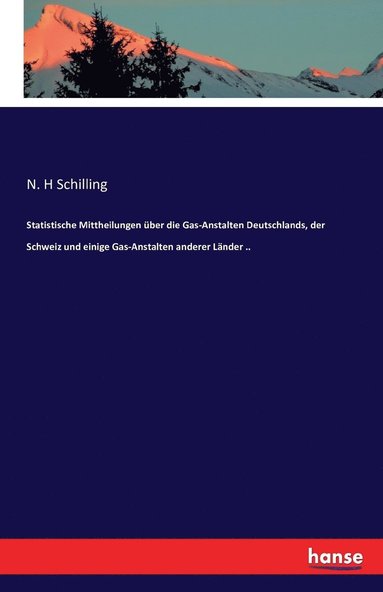 N. H Schilling

Statistische Mittheilungen über die Gas-Anstalten Deutschlands, der Schweiz und einige Gas-Anstalten anderer Länder ..

hanse